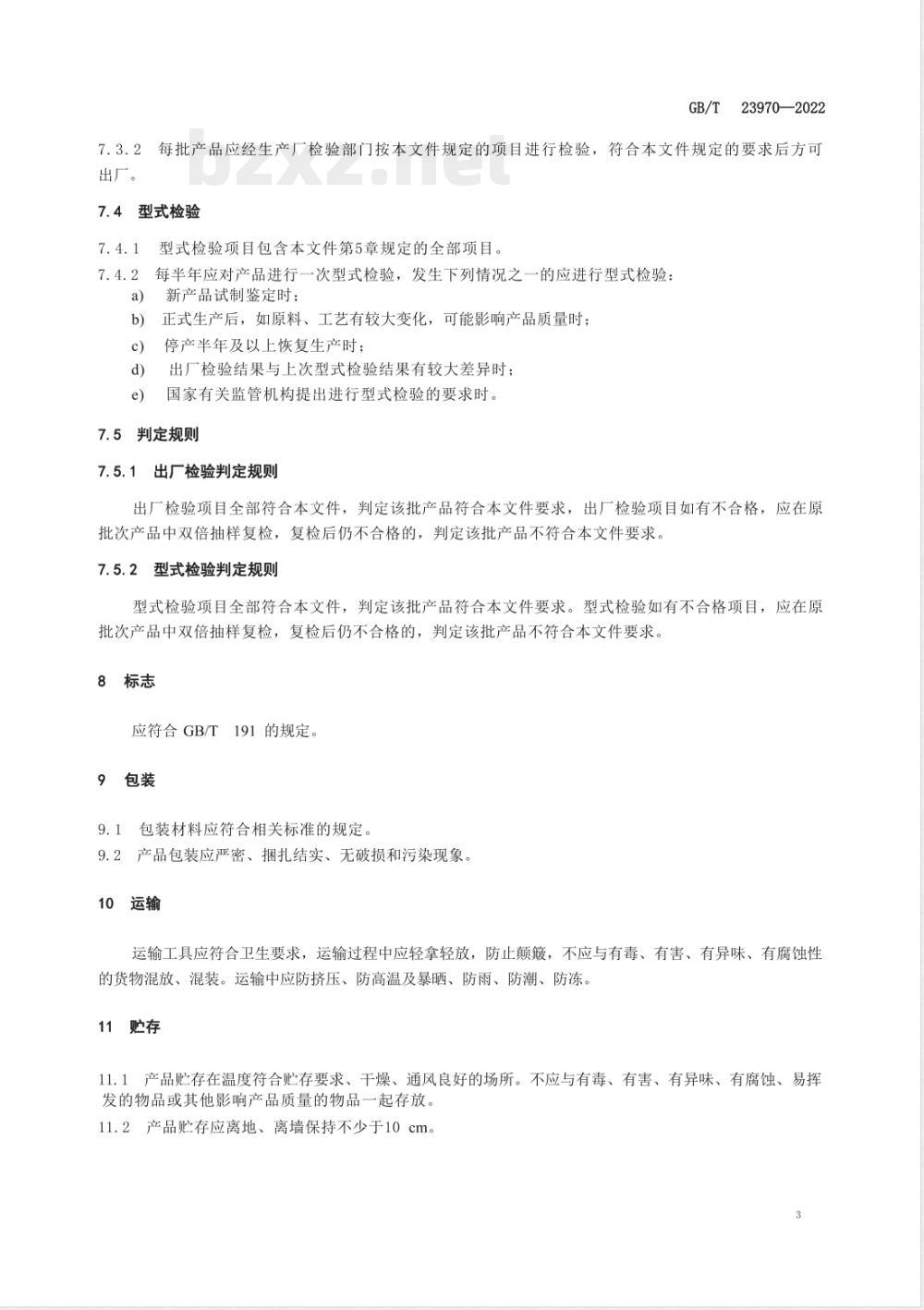 GB/T 23970—2022

bzxz.net

7.3.2 每批产品应经生产厂检验部门按本文件规定的项目进行检验，符合本文件规定的要求后方可出厂。

7.4 型式检验

7.4.1 型式检验项目包含本文件第5章规定的全部项目。

7.4.2 每半年应对产品进行一次型式检验，发生下列情况之一的应进行型式检验：

a) 新产品试制鉴定时；

b) 正式生产后，如原料、工艺有较大变化，可能影响产品质量时；

c) 停产半年及以上恢复生产时；

d) 出厂检验结果与上次型式检验结果有较大差异时；

e) 国家有关监管机构提出进行型式检验的要求时。

7.5 判定规则

7.5.1 出厂检验判定规则

出厂检验项目全部符合本文件，判定该批产品符合本文件要求，出厂检验项目如有不合格，应在原批次产品中双倍抽样复检，复检后仍不合格的，判定该批产品不符合本文件要求。

7.5.2 型式检验判定规则

型式检验项目全部符合本文件，判定该批产品符合本文件要求。型式检验如有不合格项目，应在原批次产品中双倍抽样复检，复检后仍不合格的，判定该批产品不符合本文件要求。

8 标志

应符合 GB/T 191 的规定。

9 包装

9.1 包装材料应符合相关标准的规定。

9.2 产品包装应严密、捆扎结实、无破损和污染现象。

10 运输

运输工具应符合卫生要求，运输过程中应轻拿轻放，防止颠簸，不应与有毒、有害、有异味、有腐蚀性的货物混放、混装。运输中应防挤压、防高温及暴晒、防雨、防潮、防冻。

11 贮存

11.1 产品贮存在温度符合贮存要求、干燥、通风良好的场所。不应与有毒、有害、有异味、有腐蚀、易挥发的物品或其他影响产品质量的物品一起存放。

11.2 产品贮存应离地、离墙保持不少于10 cm。

3